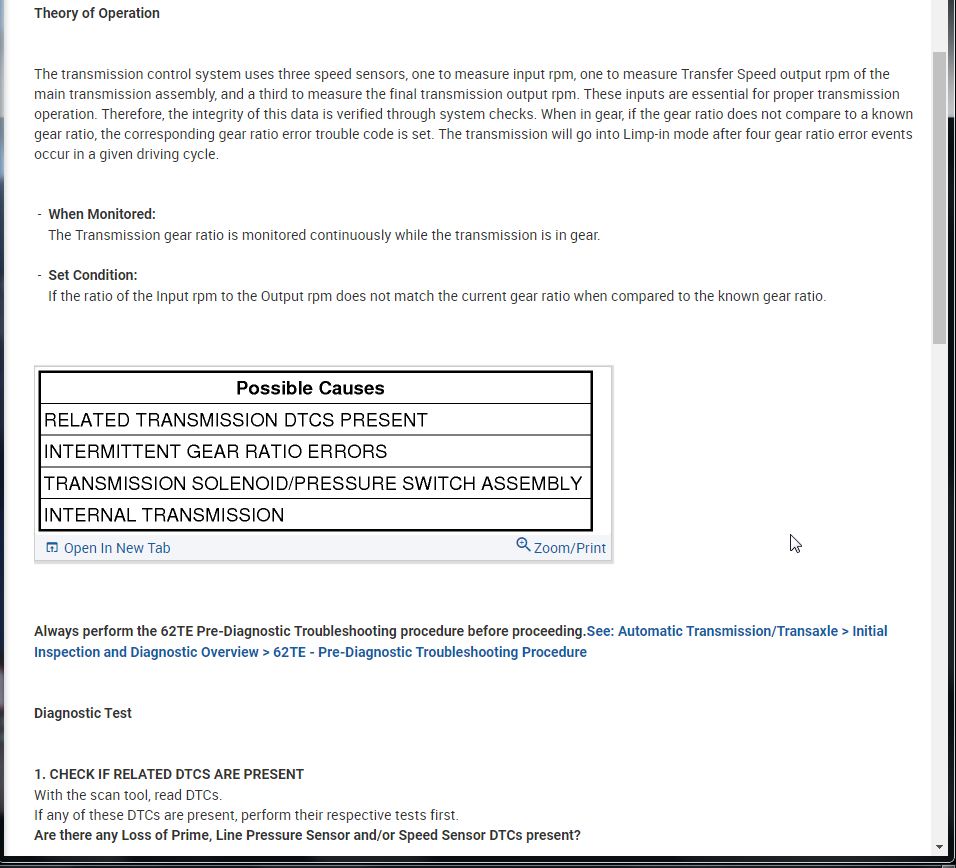 Theory of Operation

The transmission control system uses three speed sensors, one to measure input rpm, one to measure Transfer Speed output rpm of the main transmission assembly, and a third to measure the final transmission output rpm. These inputs are essential for proper transmission operation. Therefore, the integrity of this data is verified through system checks. When in gear, if the gear ratio does not compare to a known gear ratio, the corresponding gear ratio error trouble code is set. The transmission will go into Limp-in mode after four gear ratio error events occur in a given driving cycle.

- When Monitored:
The Transmission gear ratio is monitored continuously while the transmission is in gear.

- Set Condition:
If the ratio of the Input rpm to the Output rpm does not match the current gear ratio when compared to the known gear ratio.

| Possible Causes |
|---|
| RELATED TRANSMISSION DTCS PRESENT |
| INTERMITTENT GEAR RATIO ERRORS |
| TRANSMISSION SOLENOID/PRESSURE SWITCH ASSEMBLY |
| INTERNAL TRANSMISSION |

Open In New Tab Zoom/Print

Always perform the 62TE Pre-Diagnostic Troubleshooting procedure before proceeding.See: Automatic Transmission/Transaxle > Initial Inspection and Diagnostic Overview > 62TE - Pre-Diagnostic Troubleshooting Procedure

Diagnostic Test

1. CHECK IF RELATED DTCS ARE PRESENT
With the scan tool, read DTCs.
If any of these DTCs are present, perform their respective tests first.
Are there any Loss of Prime, Line Pressure Sensor and/or Speed Sensor DTCs present?